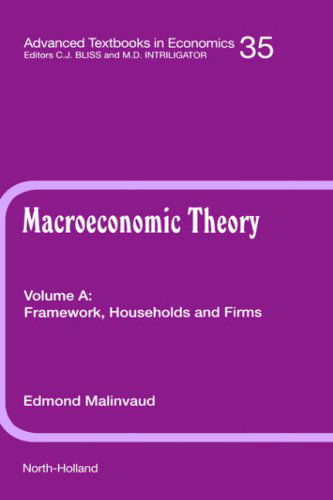 Advanced Textbooks in Economics 35
Editors C.J. BLISS and M.D. INTRILIGATOR

Macroeconomic Theory

Volume A:
Framework, Households and Firms

Edmond Malinvaud

North-Holland